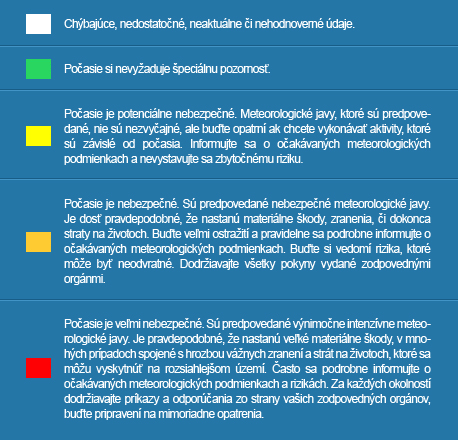 Chýbajúce, nedostatočné, neaktuálne či nehodnoverné údaje.

Počasie si nevyžaduje špeciálnu pozornosť.

Počasie je potenciálne nebezpečné. Meteorologické javy, ktoré sú predpovedané, nie sú nezvyčajné, ale buďte opatrní ak chcete vykonávať aktivity, ktoré sú závislé od počasia. Informujte sa o očakávaných meteorologických podmienkach a nevystavujte sa zbytočnému riziku.

Počasie je nebezpečné. Sú predpovedané nebezpečné meteorologické javy. Je dosť pravdepodobné, že nastanú materiálne škody, zranenia, či dokonca straty na životoch. Buďte veľmi ostražití a pravidelne sa podrobne informujte o očakávaných meteorologických podmienkach. Buďte si vedomí rizika, ktoré môže byť neodvratné. Dodržiavajte všetky pokyny vydané zodpovednými orgánmi.

Počasie je veľmi nebezpečné. Sú predpovedané výnimočne intenzívne meteorologické javy. Je pravdepodobné, že nastanú veľké materiálne škody, v mnohých prípadoch spojené s hrozbou vážnych zranení a strát na životoch, ktoré sa môžu vyskytnúť na rozsiahlejšom území. Často sa podrobne informujte o očakávaných meteorologických podmienkach a rizikách. Za každých okolností dodržiavajte príkazy a odporúčania zo strany vašich zodpovedných orgánov, buďte pripravení na mimoriadne opatrenia.